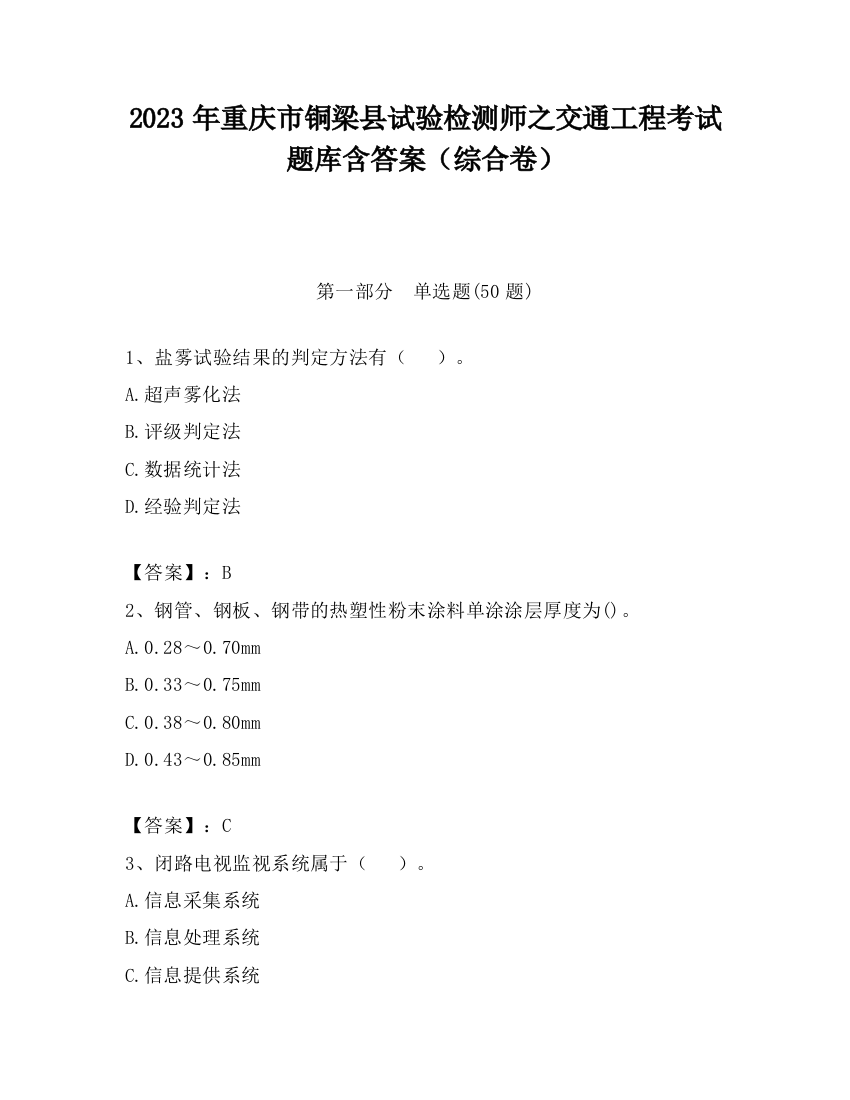 2023 年重庆市铜梁县试验检测师之交通工程考试题库含答案（综合卷）

第一部分　单选题(50 题)

1、盐雾试验结果的判定方法有（　　）。

A.超声雾化法

B.评级判定法

C.数据统计法

D.经验判定法

【答案】：B

2、钢管、钢板、钢带的热塑性粉末涂料单涂涂层厚度为()。

A.0.28～0.70mm

B.0.33～0.75mm

C.0.38～0.80mm

D.0.43～0.85mm

【答案】：C

3、闭路电视监视系统属于（　　）。

A.信息采集系统

B.信息处理系统

C.信息提供系统